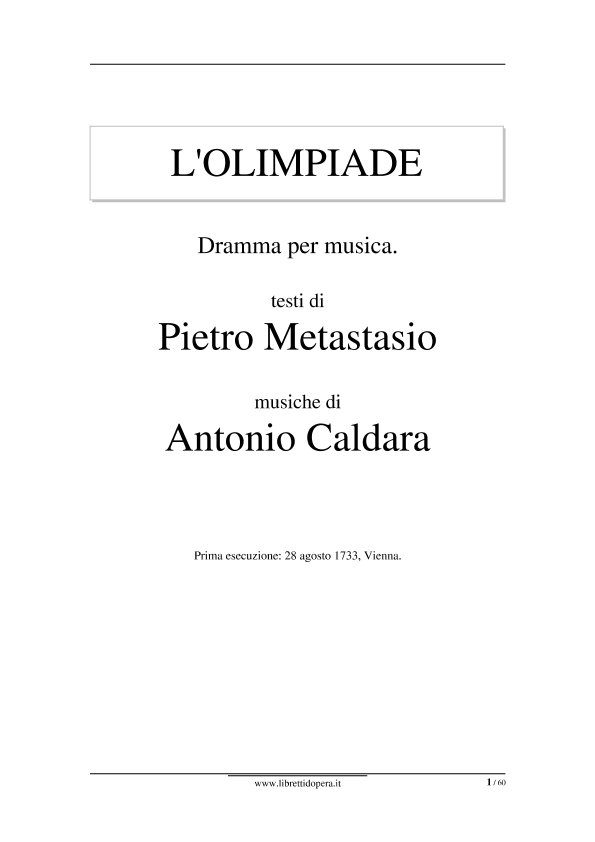 L'OLIMPIADE

Dramma per musica.

testi di

Pietro Metastasio

musiche di

Antonio Caldara

Prima esecuzione: 28 agosto 1733, Vienna.

www.librettidopera.it

1 / 60